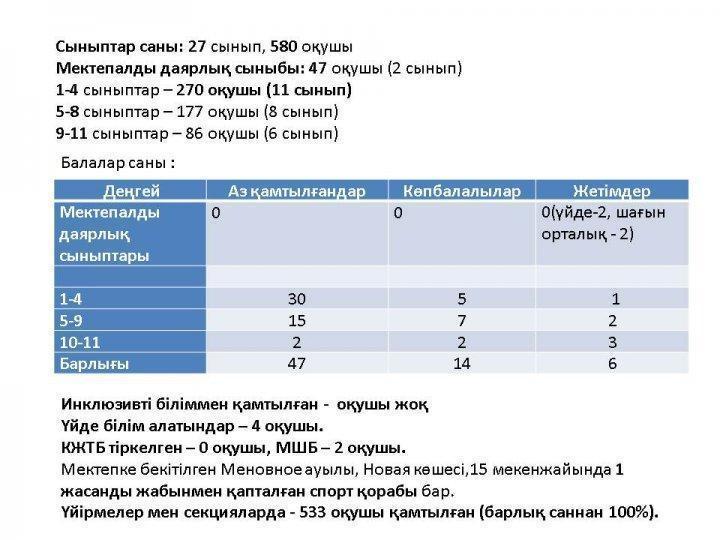 Сыныптар саны: 27 сынып, 580 оқушы
Мектепалды даярлық сыныбы: 47 оқушы (2 сынып)
1-4 сыныптар – 270 оқушы (11 сынып)
5-8 сыныптар – 177 оқушы (8 сынып)
9-11 сыныптар – 86 оқушы (6 сынып)

Балалар саны :

| Деңгей | Аз қамтылғандар | Көпбалалылар | Жетімдер |
|---|---|---|---|
| Мектепалды даярлық сыныптары | 0 | 0 | 0(үйде-2, шағын орталық - 2) |
| | | | |
| 1-4 | 30 | 5 | 1 |
| 5-9 | 15 | 7 | 2 |
| 10-11 | 2 | 2 | 3 |
| Барлығы | 47 | 14 | 6 |

Инклюзивті біліммен қамтылған - оқушы жоқ
Үйде білім алатындар – 4 оқушы.
КЖТБ тіркелген – 0 оқушы, МШБ – 2 оқушы.
Мектепке бекітілген Меновное ауылы, Новая көшесі,15 мекенжайында 1 жасанды жабынмен қапталған спорт қорабы бар.
Үйірмелер мен секцияларда - 533 оқушы қамтылған (барлық саннан 100%).